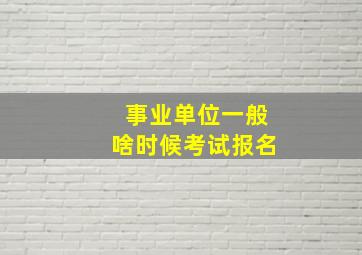 事业单位一般
啥时候考试报名